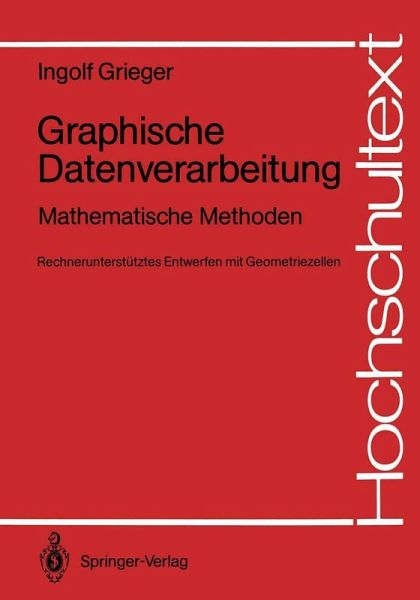 Ingolf Grieger

Graphische Datenverarbeitung

Mathematische Methoden

Rechnerunterstütztes Entwerfen mit Geometriezellen

Hochschultext

Springer-Verlag